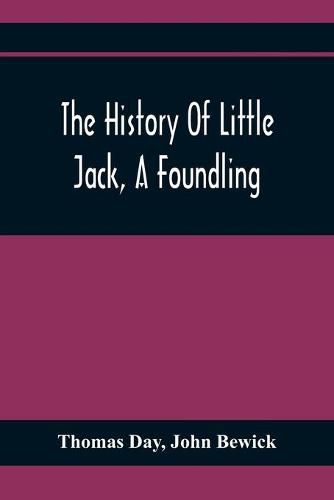 The History Of Little Jack, A Foundling

Thomas Day, John Bewick